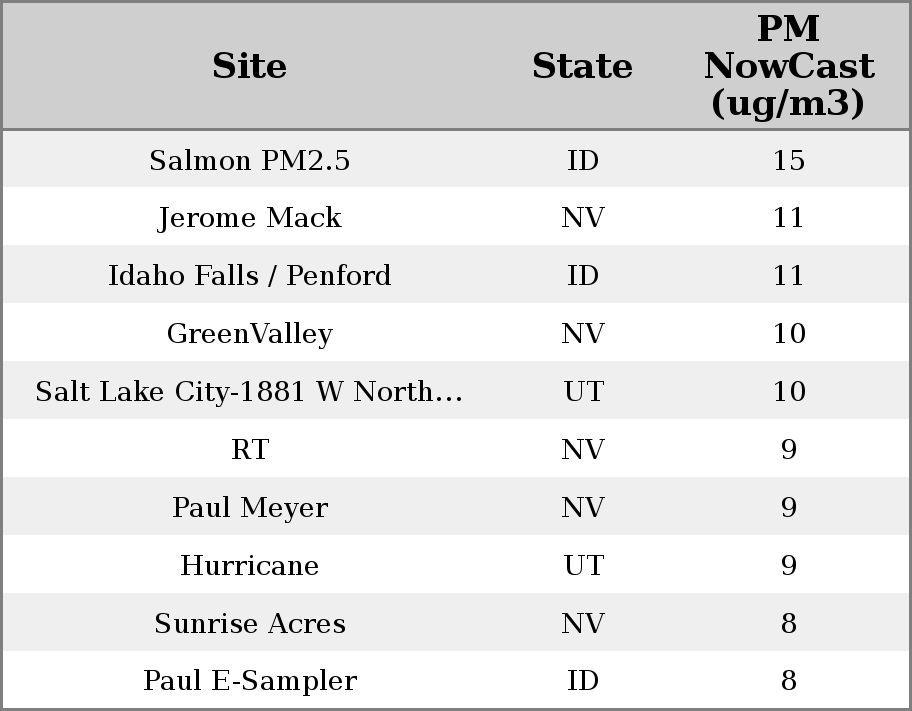 | Site | State | PM NowCast (ug/m3) |
|---|---|---|
| Salmon PM2.5 | ID | 15 |
| Jerome Mack | NV | 11 |
| Idaho Falls / Penford | ID | 11 |
| GreenValley | NV | 10 |
| Salt Lake City-1881 W North... | UT | 10 |
| RT | NV | 9 |
| Paul Meyer | NV | 9 |
| Hurricane | UT | 9 |
| Sunrise Acres | NV | 8 |
| Paul E-Sampler | ID | 8 |